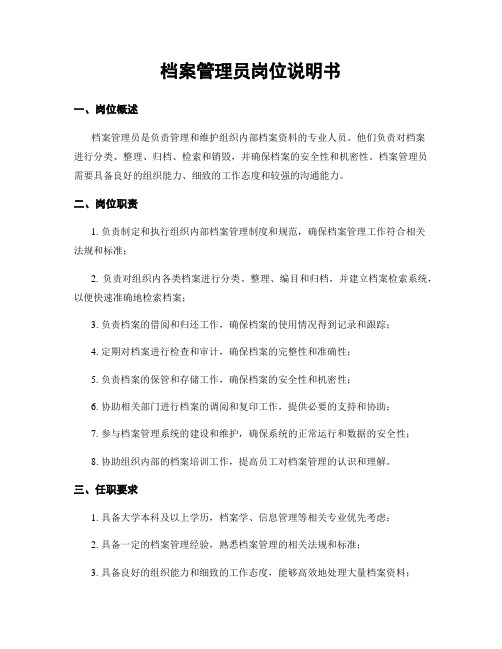 档案管理员岗位说明书

一、岗位概述

档案管理员是负责管理和维护组织内部档案资料的专业人员。他们负责对档案进行分类、整理、归档、检索和销毁，并确保档案的安全性和机密性。档案管理员需要具备良好的组织能力、细致的工作态度和较强的沟通能力。

二、岗位职责

1. 负责制定和执行组织内部档案管理制度和规范，确保档案管理工作符合相关法规和标准；

2. 负责对组织内各类档案进行分类、整理、编目和归档，并建立档案检索系统，以便快速准确地检索档案；

3. 负责档案的借阅和归还工作，确保档案的使用情况得到记录和跟踪；

4. 定期对档案进行检查和审计，确保档案的完整性和准确性；

5. 负责档案的保管和存储工作，确保档案的安全性和机密性；

6. 协助相关部门进行档案的调阅和复印工作，提供必要的支持和协助；

7. 参与档案管理系统的建设和维护，确保系统的正常运行和数据的安全性；

8. 协助组织内部的档案培训工作，提高员工对档案管理的认识和理解。

三、任职要求

1. 具备大学本科及以上学历，档案学、信息管理等相关专业优先考虑；

2. 具备一定的档案管理经验，熟悉档案管理的相关法规和标准；

3. 具备良好的组织能力和细致的工作态度，能够高效地处理大量档案资料；